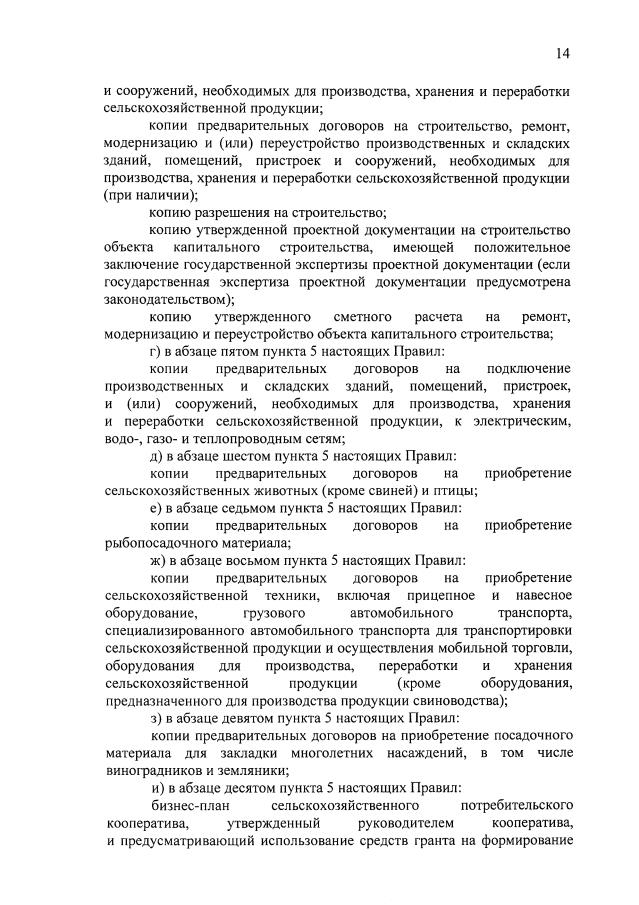 14

и сооружений, необходимых для производства, хранения и переработки сельскохозяйственной продукции;

копии предварительных договоров на строительство, ремонт, модернизацию и (или) переустройство производственных и складских зданий, помещений, пристроек и сооружений, необходимых для производства, хранения и переработки сельскохозяйственной продукции (при наличии);

копию разрешения на строительство;

копию утвержденной проектной документации на строительство объекта капитального строительства, имеющей положительное заключение государственной экспертизы проектной документации (если государственная экспертиза проектной документации предусмотрена законодательством);

копию утвержденного сметного расчета на ремонт, модернизацию и переустройство объекта капитального строительства;

г) в абзаце пятом пункта 5 настоящих Правил:

копии предварительных договоров на подключение производственных и складских зданий, помещений, пристроек, и (или) сооружений, необходимых для производства, хранения и переработки сельскохозяйственной продукции, к электрическим, водо-, газо- и теплопроводным сетям;

д) в абзаце шестом пункта 5 настоящих Правил:

копии предварительных договоров на приобретение сельскохозяйственных животных (кроме свиней) и птицы;

е) в абзаце седьмом пункта 5 настоящих Правил:

копии предварительных договоров на приобретение рыбопосадочного материала;

ж) в абзаце восьмом пункта 5 настоящих Правил:

копии предварительных договоров на приобретение сельскохозяйственной техники, включая прицепное и навесное оборудование, грузового автомобильного транспорта, специализированного автомобильного транспорта для транспортировки сельскохозяйственной продукции и осуществления мобильной торговли, оборудования для производства, переработки и хранения сельскохозяйственной продукции (кроме оборудования, предназначенного для производства продукции свиноводства);

з) в абзаце девятом пункта 5 настоящих Правил:

копии предварительных договоров на приобретение посадочного материала для закладки многолетних насаждений, в том числе виноградников и земляники;

и) в абзаце десятом пункта 5 настоящих Правил:

бизнес-план сельскохозяйственного потребительского кооператива, утвержденный руководителем кооператива, и предусматривающий использование средств гранта на формирование